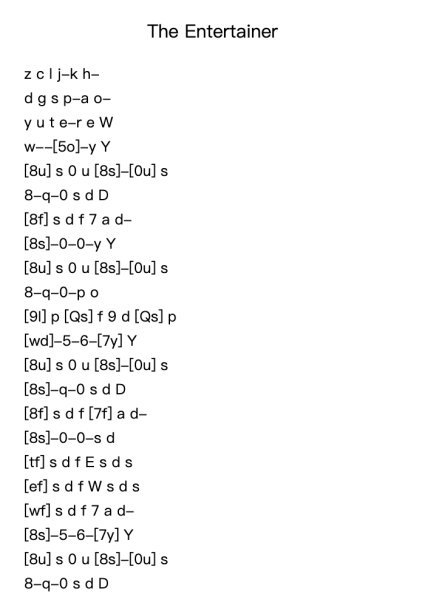 The Entertainer

z c l j–k h–
d g s p–a o–
y u t e–r e W
w––[5o]–y Y
[8u] s 0 u [8s]–[0u] s
8–q–0 s d D
[8f] s d f 7 a d–
[8s]–0–0–y Y
[8u] s 0 u [8s]–[0u] s
8–q–0–p o
[9l] p [Qs] f 9 d [Qs] p
[wd]–5–6–[7y] Y
[8u] s 0 u [8s]–[0u] s
[8s]–q–0 s d D
[8f] s d f [7f] a d–
[8s]–0–0–s d
[tf] s d f E s d s
[ef] s d f W s d s
[wf] s d f 7 a d–
[8s]–5–6–[7y] Y
[8u] s 0 u [8s]–[0u] s
8–q–0 s d D